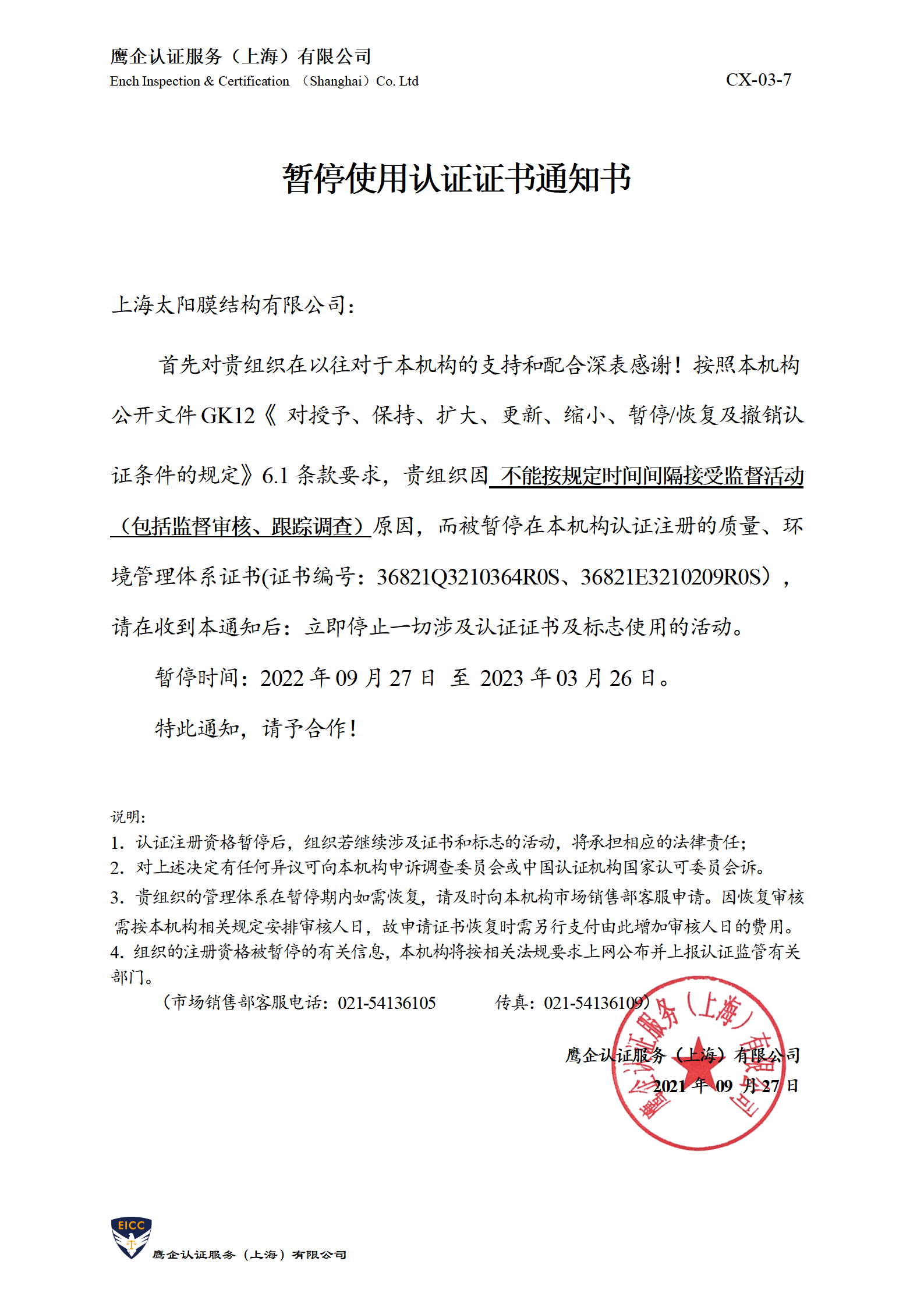 鹰企认证服务（上海）有限公司
Ench Inspection & Certification （Shanghai）Co. Ltd

CX-03-7

暂停使用认证证书通知书

上海太阳膜结构有限公司：

首先对贵组织在以往对于本机构的支持和配合深表感谢！按照本机构公开文件 GK12《 对授予、保持、扩大、更新、缩小、暂停/恢复及撤销认证条件的规定》6.1 条款要求，贵组织因 不能按规定时间间隔接受监督活动（包括监督审核、跟踪调查）原因，而被暂停在本机构认证注册的质量、环境管理体系证书(证书编号：36821Q3210364R0S、36821E3210209R0S），请在收到本通知后：立即停止一切涉及认证证书及标志使用的活动。

暂停时间：2022 年 09 月 27 日 至 2023 年 03 月 26 日。

特此通知，请予合作！

说明：
1. 认证注册资格暂停后，组织若继续涉及证书和标志的活动，将承担相应的法律责任；
2. 对上述决定有任何异议可向本机构申诉调查委员会或中国认证机构国家认可委员会诉。
3. 贵组织的管理体系在暂停期内如需恢复，请及时向本机构市场销售部客服申请。因恢复审核需按本机构相关规定安排审核人日，故申请证书恢复时需另行支付由此增加审核人日的费用。
4. 组织的注册资格被暂停的有关信息，本机构将按相关法规要求上网公布并上报认证监管有关部门。

（市场销售部客服电话：021-54136105 传真：021-54136109）

鹰企认证服务（上海）有限公司
2021 年 09 月 27 日

鹰企认证服务（上海）有限公司

EICC
鹰企认证服务（上海）有限公司